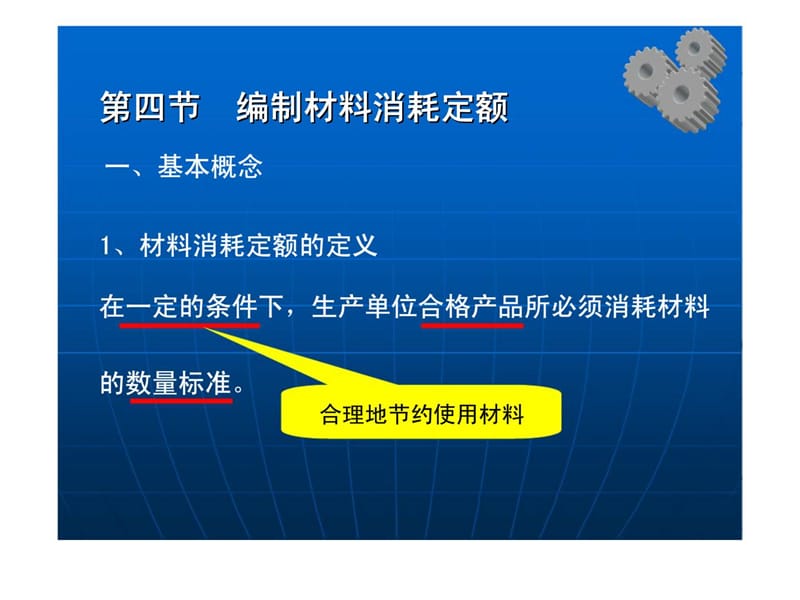 第四节 编制材料消耗定额

一、基本概念

1、材料消耗定额的定义

在一定的条件下，生产单位合格产品所必须消耗材料的数量标准。

合理地节约使用材料